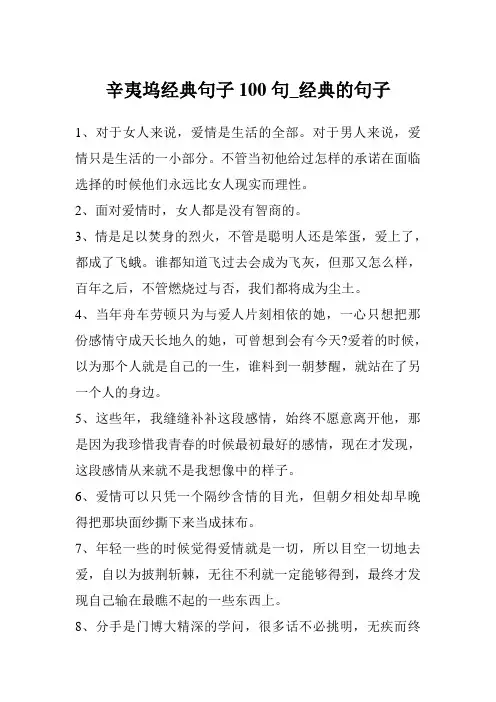 辛夷坞经典句子 100 句_经典的句子

1、对于女人来说，爱情是生活的全部。对于男人来说，爱情只是生活的一小部分。不管当初他给过怎样的承诺在面临选择的时候他们永远比女人现实而理性。

2、面对爱情时，女人都是没有智商的。

3、情是足以焚身的烈火，不管是聪明人还是笨蛋，爱上了，都成了飞蛾。谁都知道飞过去会成为飞灰，但那又怎么样，百年之后，不管燃烧过与否，我们都将成为尘土。

4、当年舟车劳顿只为与爱人片刻相依的她，一心只想把那份感情守成天长地久的她，可曾想到会有今天?爱着的时候，以为那个人就是自己的一生，谁料到一朝梦醒，就站在了另一个人的身边。

5、这些年，我缝缝补补这段感情，始终不愿意离开他，那是因为我珍惜我青春的时候最初最好的感情，现在才发现，这段感情从来就不是我想像中的样子。

6、爱情可以只凭一个隔纱含情的目光，但朝夕相处却早晚得把那块面纱撕下来当成抹布。

7、年轻一些的时候觉得爱情就是一切，所以目空一切地去爱，自以为披荆斩棘，无往不利就一定能够得到，最终才发现自己输在最瞧不起的一些东西上。

8、分手是门博大精深的学问，很多话不必挑明，无疾而终